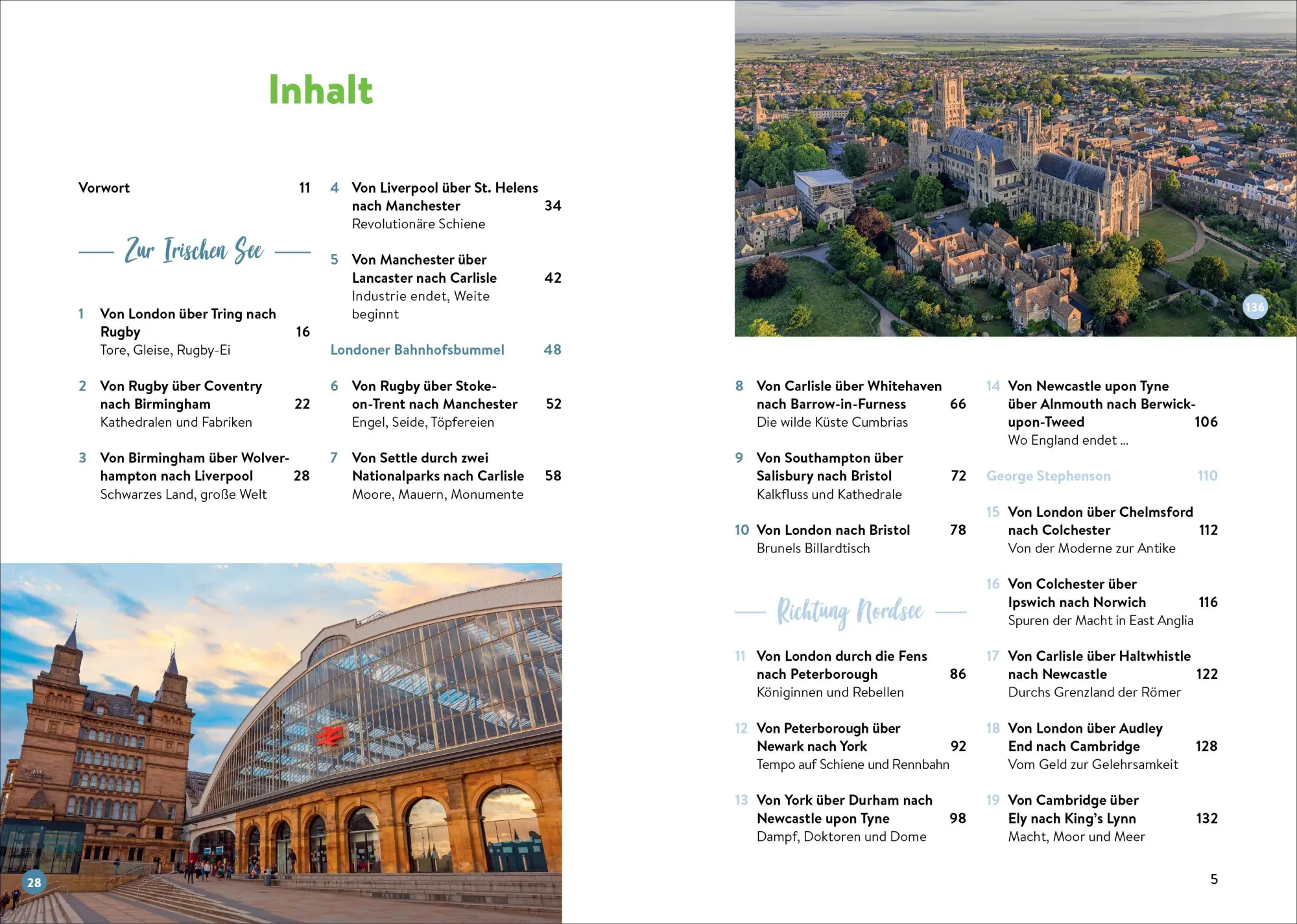 Inhalt

Vorwort 11

Zur Irischen See

1 Von London über Tring nach Rugby 16
Tore, Gleise, Rugby-Ei

2 Von Rugby über Coventry nach Birmingham 22
Kathedralen und Fabriken

3 Von Birmingham über Wolverhampton nach Liverpool 28
Schwarzes Land, große Welt

4 Von Liverpool über St. Helens nach Manchester 34
Revolutionäre Schiene

5 Von Manchester über Lancaster nach Carlisle 42
Industrie endet, Weite beginnt

Londoner Bahnhofsbummel 48

6 Von Rugby über Stoke-on-Trent nach Manchester 52
Engel, Seide, Töpfereien

7 Von Settle durch zwei Nationalparks nach Carlisle 58
Moore, Mauern, Monumente

28

136

8 Von Carlisle über Whitehaven nach Barrow-in-Furness 66
Die wilde Küste Cumbrias

9 Von Southampton über Salisbury nach Bristol 72
Kalkfluss und Kathedrale

10 Von London nach Bristol 78
Brunels Billardtisch

Richtung Nordsee

11 Von London durch die Fens nach Peterborough 86
Königinnen und Rebellen

12 Von Peterborough über Newark nach York 92
Tempo auf Schiene und Rennbahn

13 Von York über Durham nach Newcastle upon Tyne 98
Dampf, Doktoren und Dome

14 Von Newcastle upon Tyne über Alnmouth nach Berwick-upon-Tweed 106
Wo England endet ...

George Stephenson 110

15 Von London über Chelmsford nach Colchester 112
Von der Moderne zur Antike

16 Von Colchester über Ipswich nach Norwich 116
Spuren der Macht in East Anglia

17 Von Carlisle über Haltwhistle nach Newcastle 122
Durchs Grenzland der Römer

18 Von London über Audley End nach Cambridge 128
Vom Geld zur Gelehrsamkeit

19 Von Cambridge über Ely nach King's Lynn 132
Macht, Moor und Meer

5